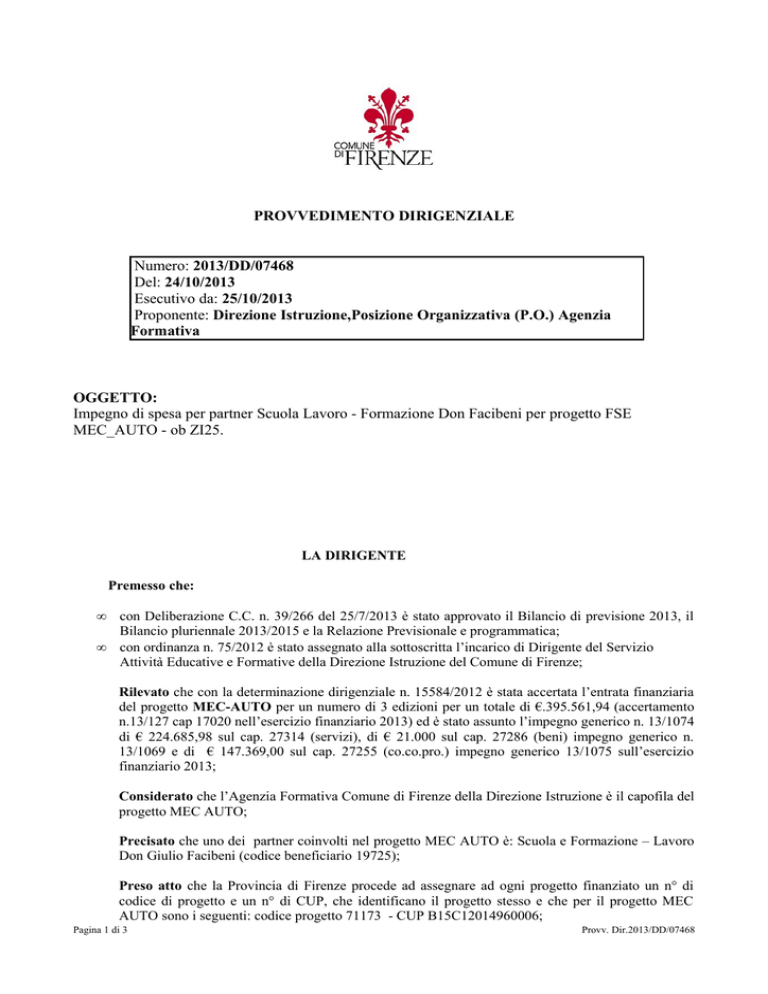 COMUNE DI FIRENZE

PROVVEDIMENTO DIRIGENZIALE

Numero: 2013/DD/07468
Del: 24/10/2013
Esecutivo da: 25/10/2013
Proponente: Direzione Istruzione,Posizione Organizzativa (P.O.) Agenzia Formativa

OGGETTO:
Impegno di spesa per partner Scuola Lavoro - Formazione Don Facibeni per progetto FSE MEC_AUTO - ob ZI25.

LA DIRIGENTE

Premesso che:

∞ con Deliberazione C.C. n. 39/266 del 25/7/2013 è stato approvato il Bilancio di previsione 2013, il Bilancio pluriennale 2013/2015 e la Relazione Previsionale e programmatica;
∞ con ordinanza n. 75/2012 è stato assegnato alla sottoscritta l'incarico di Dirigente del Servizio Attività Educative e Formative della Direzione Istruzione del Comune di Firenze;

Rilevato che con la determinazione dirigenziale n. 15584/2012 è stata accertata l'entrata finanziaria del progetto MEC-AUTO per un numero di 3 edizioni per un totale di €.395.561,94 (accertamento n.13/127 cap 17020 nell'esercizio finanziario 2013) ed è stato assunto l'impegno generico n. 13/1074 di € 224.685,98 sul cap. 27314 (servizi), di € 21.000 sul cap. 27286 (beni) impegno generico n. 13/1069 e di € 147.369,00 sul cap. 27255 (co.co.pro.) impegno generico 13/1075 sull'esercizio finanziario 2013;

Considerato che l'Agenzia Formativa Comune di Firenze della Direzione Istruzione è il capofila del progetto MEC AUTO;

Precisato che uno dei partner coinvolti nel progetto MEC AUTO è: Scuola e Formazione – Lavoro Don Giulio Facibeni (codice beneficiario 19725);

Preso atto che la Provincia di Firenze procede ad assegnare ad ogni progetto finanziato un n° di codice di progetto e un n° di CUP, che identificano il progetto stesso e che per il progetto MEC AUTO sono i seguenti: codice progetto 71173 - CUP B15C12014960006;

Pagina 1 di 3
Provv. Dir.2013/DD/07468